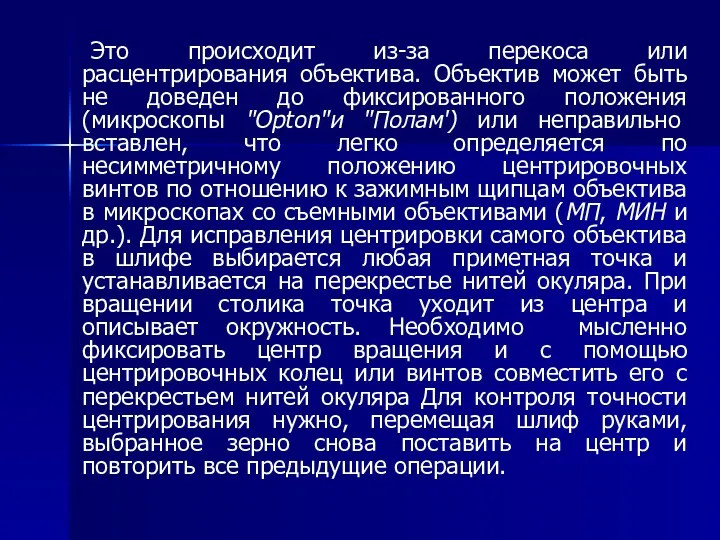 Это происходит из-за перекоса или расцентрирования объектива. Объектив может быть не доведен до фиксированного положения (микроскопы "Opton"и "Полам') или неправильно вставлен, что легко определяется по несимметричному положению центрировочных винтов по отношению к зажимным щипцам объектива в микроскопах со съемными объективами (МП, МИН и др.). Для исправления центрировки самого объектива в шлифе выбирается любая приметная точка и устанавливается на перекрестье нитей окуляра. При вращении столика точка уходит из центра и описывает окружность. Необходимо мысленно фиксировать центр вращения и с помощью центрировочных колец или винтов совместить его с перекрестьем нитей окуляра Для контроля точности центрирования нужно, перемещая шлиф руками, выбранное зерно снова поставить на центр и повторить все предыдущие операции.